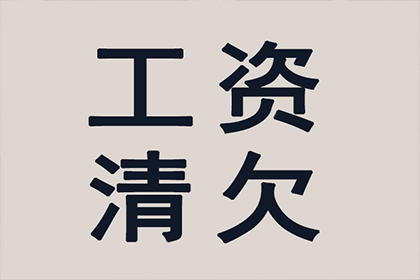 工资
清欠